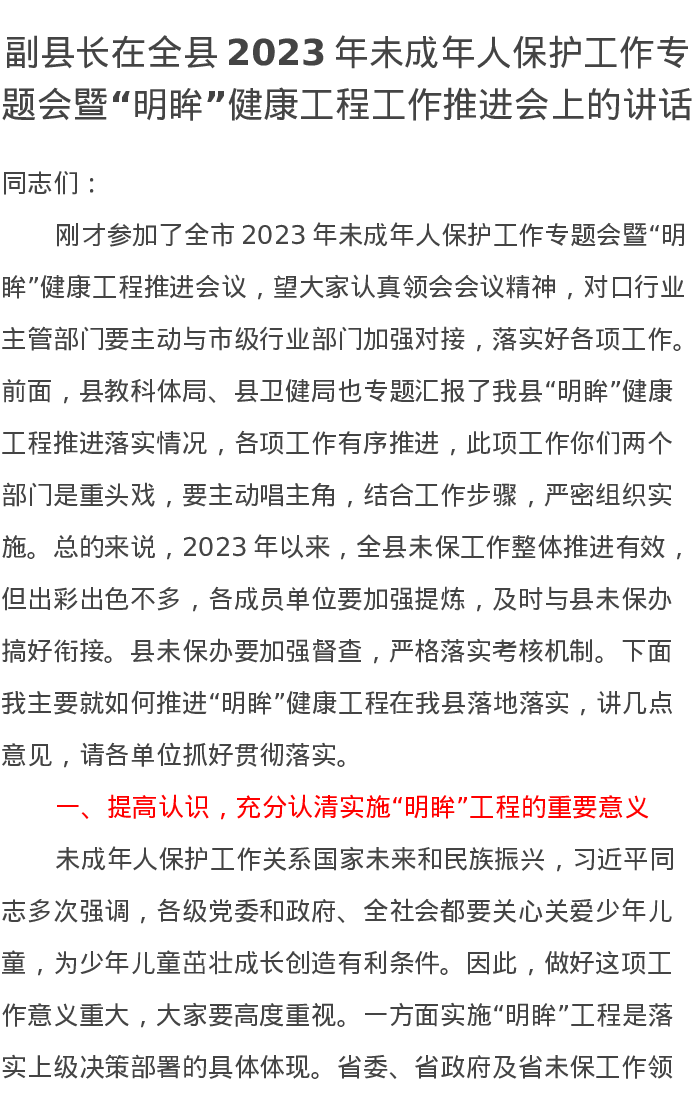 副县长在全县 2023 年未成年人保护工作专题会暨“明眸”健康工程工作推进会上的讲话

同志们：

刚才参加了全市 2023 年未成年人保护工作专题会暨“明眸”健康工程推进会议，望大家认真领会会议精神，对口行业主管部门要主动与市级行业部门加强对接，落实好各项工作。前面，县教科体局、县卫健局也专题汇报了我县“明眸”健康工程推进落实情况，各项工作有序推进，此项工作你们两个部门是重头戏，要主动唱主角，结合工作步骤，严密组织实施。总的来说，2023 年以来，全县未保工作整体推进有效，但出彩出色不多，各成员单位要加强提炼，及时与县未保办搞好衔接。县未保办要加强督查，严格落实考核机制。下面我主要就如何推进“明眸”健康工程在我县落地落实，讲几点意见，请各单位抓好贯彻落实。

一、提高认识，充分认清实施“明眸”工程的重要意义

未成年人保护工作关系国家未来和民族振兴，习近平同志多次强调，各级党委和政府、全社会都要关心关爱少年儿童，为少年儿童茁壮成长创造有利条件。因此，做好这项工作意义重大，大家要高度重视。一方面实施“明眸”工程是落实上级决策部署的具体体现。省委、省政府及省未保工作领